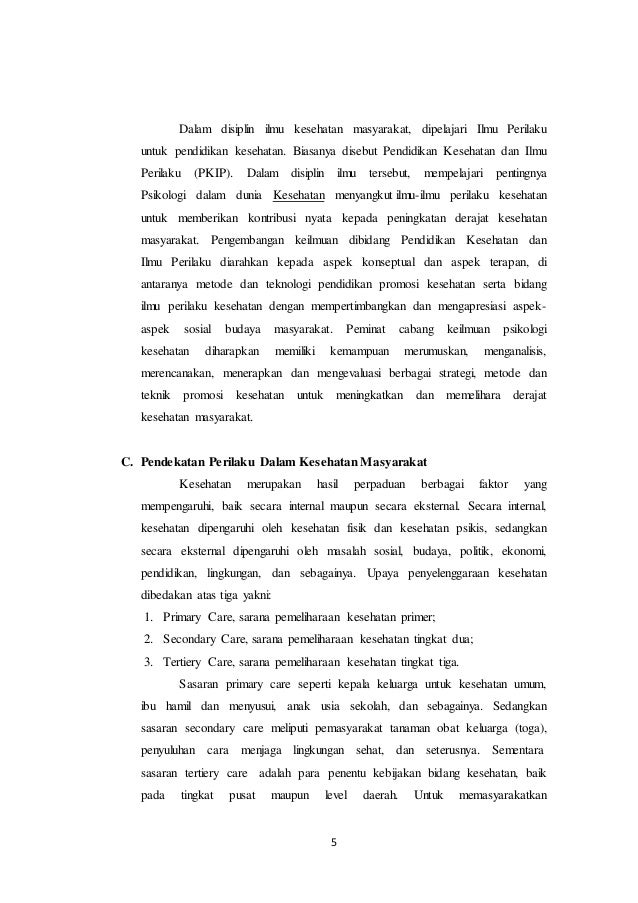 Dalam disiplin ilmu kesehatan masyarakat, dipelajari Ilmu Perilaku untuk pendidikan kesehatan. Biasanya disebut Pendidikan Kesehatan dan Ilmu Perilaku (PKIP). Dalam disiplin ilmu tersebut, mempelajari pentingnya Psikologi dalam dunia Kesehatan menyangkut ilmu-ilmu perilaku kesehatan untuk memberikan kontribusi nyata kepada peningkatan derajat kesehatan masyarakat. Pengembangan keilmuan dibidang Pendidikan Kesehatan dan Ilmu Perilaku diarahkan kepada aspek konseptual dan aspek terapan, di antaranya metode dan teknologi pendidikan promosi kesehatan serta bidang ilmu perilaku kesehatan dengan mempertimbangkan dan mengapresiasi aspek-aspek sosial budaya masyarakat. Peminat cabang keilmuan psikologi kesehatan diharapkan memiliki kemampuan merumuskan, menganalisis, merencanakan, menerapkan dan mengevaluasi berbagai strategi, metode dan teknik promosi kesehatan untuk meningkatkan dan memelihara derajat kesehatan masyarakat.

C. Pendekatan Perilaku Dalam Kesehatan Masyarakat

Kesehatan merupakan hasil perpaduan berbagai faktor yang mempengaruhi, baik secara internal maupun secara eksternal. Secara internal, kesehatan dipengaruhi oleh kesehatan fisik dan kesehatan psikis, sedangkan secara eksternal dipengaruhi oleh masalah sosial, budaya, politik, ekonomi, pendidikan, lingkungan, dan sebagainya. Upaya penyelenggaraan kesehatan dibedakan atas tiga yakni:

1. Primary Care, sarana pemeliharaan kesehatan primer;
2. Secondary Care, sarana pemeliharaan kesehatan tingkat dua;
3. Tertiery Care, sarana pemeliharaan kesehatan tingkat tiga.

Sasaran primary care seperti kepala keluarga untuk kesehatan umum, ibu hamil dan menyusui, anak usia sekolah, dan sebagainya. Sedangkan sasaran secondary care meliputi pemasyarakat tanaman obat keluarga (toga), penyuluhan cara menjaga lingkungan sehat, dan seterusnya. Sementara sasaran tertiery care adalah para penentu kebijakan bidang kesehatan, baik pada tingkat pusat maupun level daerah. Untuk memasyarakatkan

5